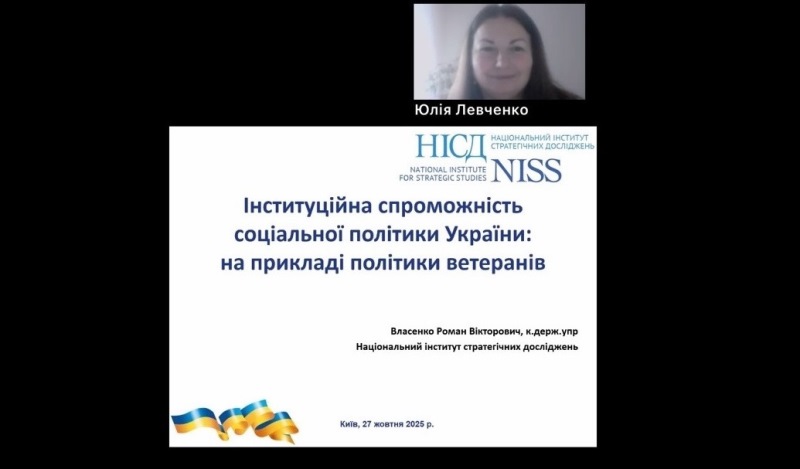 Юлія Левченко

НІСД НАЦІОНАЛЬНИЙ ІНСТИТУТ СТРАТЕГІЧНИХ ДОСЛІДЖЕНЬ
NATIONAL INSTITUTE FOR STRATEGIC STUDIES NISS

Інституційна спроможність соціальної політики України: на прикладі політики ветеранів

Власенко Роман Вікторович, к.держ.упр
Національний інститут стратегічних досліджень

Київ, 27 жовтня 2025 р.